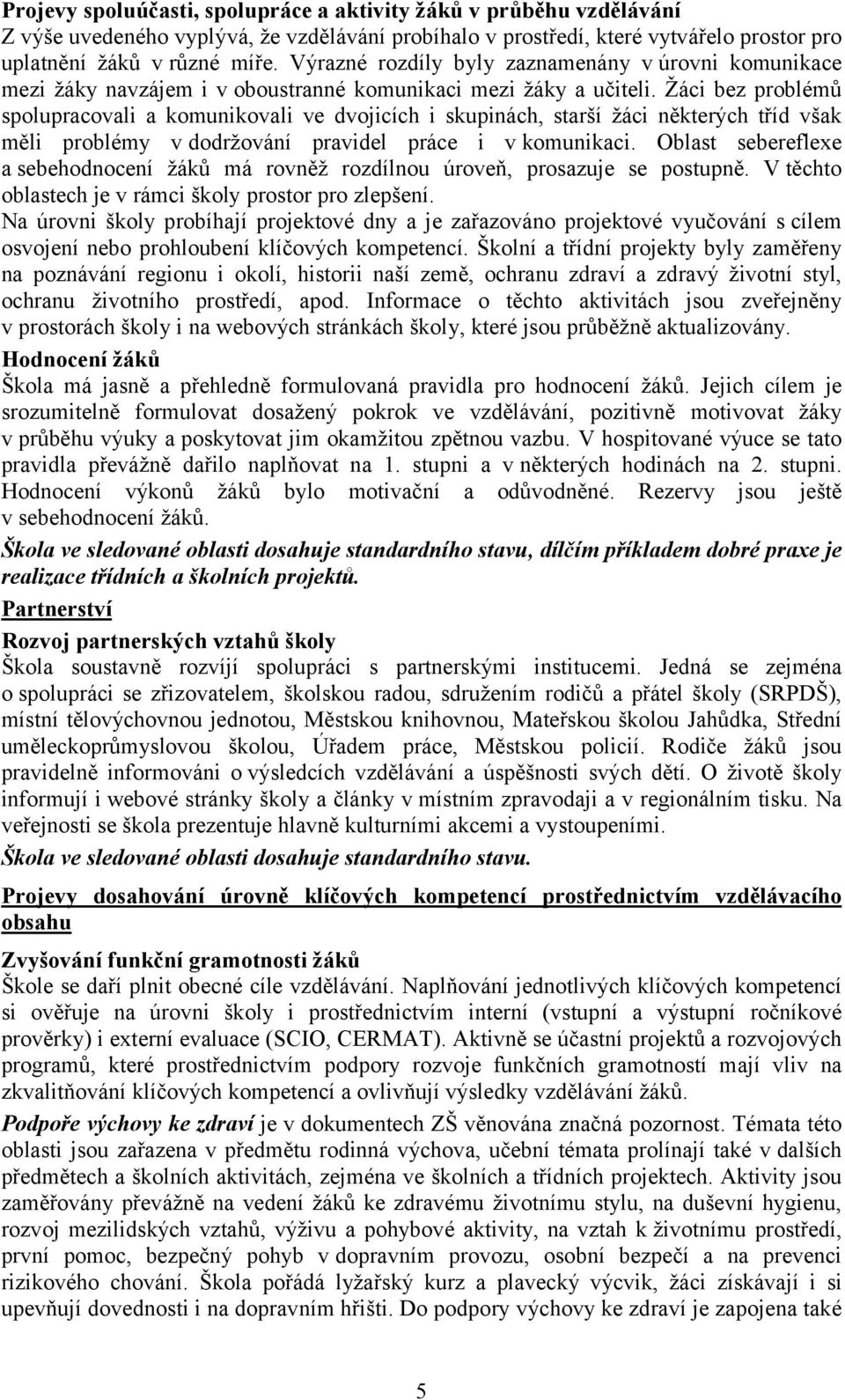 Projevy spoluúčasti, spolupráce a aktivity žáků v průběhu vzdělávání
Z výše uvedeného vyplývá, že vzdělávání probíhalo v prostředí, které vytvářelo prostor pro uplatnění žáků v různé míře. Výrazné rozdíly byly zaznamenány v úrovni komunikace mezi žáky navzájem i v oboustranné komunikaci mezi žáky a učiteli. Žáci bez problémů spolupracovali a komunikovali ve dvojicích i skupinách, starší žáci některých tříd však měli problémy v dodržování pravidel práce i v komunikaci. Oblast sebereflexe a sebehodnocení žáků má rovněž rozdílnou úroveň, prosazuje se postupně. V těchto oblastech je v rámci školy prostor pro zlepšení.
Na úrovni školy probíhají projektové dny a je zařazováno projektové vyučování s cílem osvojení nebo prohloubení klíčových kompetencí. Školní a třídní projekty byly zaměřeny na poznávání regionu i okolí, historii naší země, ochranu zdraví a zdravý životní styl, ochranu životního prostředí, apod. Informace o těchto aktivitách jsou zveřejněny v prostorách školy i na webových stránkách školy, které jsou průběžně aktualizovány.
Hodnocení žáků
Škola má jasně a přehledně formulovaná pravidla pro hodnocení žáků. Jejich cílem je srozumitelně formulovat dosažený pokrok ve vzdělávání, pozitivně motivovat žáky v průběhu výuky a poskytovat jim okamžitou zpětnou vazbu. V hospitované výuce se tato pravidla převážně dařilo naplňovat na 1. stupni a v některých hodinách na 2. stupni. Hodnocení výkonů žáků bylo motivační a odůvodněné. Rezervy jsou ještě v sebehodnocení žáků.
Škola ve sledované oblasti dosahuje standardního stavu, dílčím příkladem dobré praxe je realizace třídních a školních projektů.
Partnerství
Rozvoj partnerských vztahů školy
Škola soustavně rozvíjí spolupráci s partnerskými institucemi. Jedná se zejména o spolupráci se zřizovatelem, školskou radou, sdružením rodičů a přátel školy (SRPDŠ), místní tělovýchovnou jednotou, Městskou knihovnou, Mateřskou školou Jahůdka, Střední uměleckoprůmyslovou školou, Úřadem práce, Městskou policií. Rodiče žáků jsou pravidelně informováni o výsledcích vzdělávání a úspěšnosti svých dětí. O životě školy informují i webové stránky školy a články v místním zpravodaji a v regionálním tisku. Na veřejnosti se škola prezentuje hlavně kulturními akcemi a vystoupeními.
Škola ve sledované oblasti dosahuje standardního stavu.
Projevy dosahování úrovně klíčových kompetencí prostřednictvím vzdělávacího obsahu
Zvyšování funkční gramotnosti žáků
Škole se daří plnit obecné cíle vzdělávání. Naplňování jednotlivých klíčových kompetencí si ověřuje na úrovni školy i prostřednictvím interní (vstupní a výstupní ročníkové prověrky) i externí evaluace (SCIO, CERMAT). Aktivně se účastní projektů a rozvojových programů, které prostřednictvím podpory rozvoje funkčních gramotností mají vliv na zkvalitňování klíčových kompetencí a ovlivňují výsledky vzdělávání žáků.
Podpoře výchovy ke zdraví je v dokumentech ZŠ věnována značná pozornost. Témata této oblasti jsou zařazena v předmětu rodinná výchova, učební témata prolínají také v dalších předmětech a školních aktivitách, zejména ve školních a třídních projektech. Aktivity jsou zaměřovány převážně na vedení žáků ke zdravému životnímu stylu, na duševní hygienu, rozvoj mezilidských vztahů, výživu a pohybové aktivity, na vztah k životnímu prostředí, první pomoc, bezpečný pohyb v dopravním provozu, osobní bezpečí a na prevenci rizikového chování. Škola pořádá lyžařský kurz a plavecký výcvik, žáci získávají i si upevňují dovednosti i na dopravním hřišti. Do podpory výchovy ke zdraví je zapojena také

5